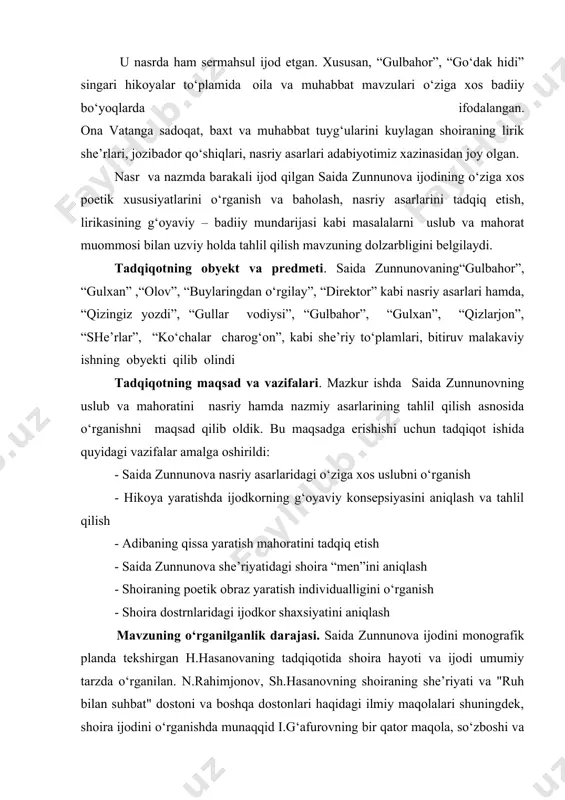 U nasrda ham sermahsul ijod etgan. Xususan, “Gulbahor”, “Go‘dak hidi” singari hikoyalar to‘plamida oila va muhabbat mavzulari o‘ziga xos badiiy bo‘yoqlarda ifodalangan. Ona Vatanga sadoqat, baxt va muhabbat tuyg‘ularini kuylagan shoiraning lirik she’rlari, jozibador qo‘shiqlari, nasriy asarlari adabiyotimiz xazinasidan joy olgan.

Nasr va nazmda barakali ijod qilgan Saida Zunnunova ijodining o‘ziga xos poetik xususiyatlarini o‘rganish va baholash, nasriy asarlarini tadqiq etish, lirikasining g‘oyaviy – badiiy mundarijasi kabi masalalarni uslub va mahorat muommosi bilan uzviy holda tahlil qilish mavzuning dolzarbligini belgilaydi.

Tadqiqotning obyekt va predmeti. Saida Zunnunovaning“Gulbahor”, “Gulxan” ,“Olov”, “Buylaringdan o‘rgilay”, “Direktor” kabi nasriy asarlari hamda, “Qizingiz yozdi”, “Gullar vodiysi”, “Gulbahor”, “Gulxan”, “Qizlarjon”, “SHe’rlar”, “Ko‘chalar charog‘on”, kabi she’riy to‘plamlari, bitiruv malakaviy ishning obyekti qilib olindi

Tadqiqotning maqsad va vazifalari. Mazkur ishda Saida Zunnunovning uslub va mahoratini nasriy hamda nazmiy asarlarining tahlil qilish asnosida o‘rganishni maqsad qilib oldik. Bu maqsadga erishishi uchun tadqiqot ishida quyidagi vazifalar amalga oshirildi:

- Saida Zunnunova nasriy asarlaridagi o‘ziga xos uslubni o‘rganish

- Hikoya yaratishda ijodkorning g‘oyaviy konsepsiyasini aniqlash va tahlil qilish

- Adibaning qissa yaratish mahoratini tadqiq etish

- Saida Zunnunova she’riyatidagi shoira “men”ini aniqlash

- Shoiraning poetik obraz yaratish individualligini o‘rganish

- Shoira dostrnlaridagi ijodkor shaxsiyatini aniqlash

Mavzuning o‘rganilganlik darajasi. Saida Zunnunova ijodini monografik planda tekshirgan H.Hasanovaning tadqiqotida shoira hayoti va ijodi umumiy tarzda o‘rganilan. N.Rahimjonov, Sh.Hasanovning shoiraning she’riyati va "Ruh bilan suhbat" dostoni va boshqa dostonlari haqidagi ilmiy maqolalari shuningdek, shoira ijodini o‘rganishda munaqqid I.G‘afurovning bir qator maqola, so‘zboshi va